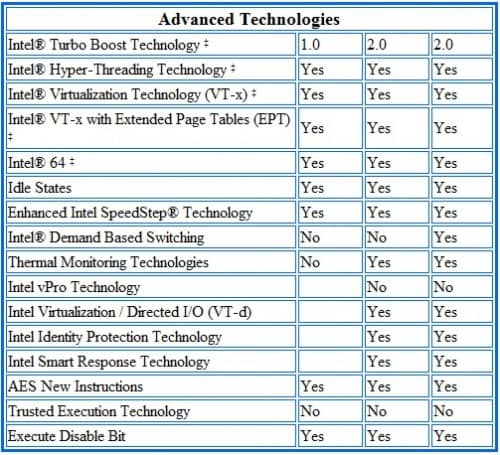 | Advanced Technologies | | | |
|---|---|---|---|
| Intel® Turbo Boost Technology ‡ | 1.0 | 2.0 | 2.0 |
| Intel® Hyper-Threading Technology ‡ | Yes | Yes | Yes |
| Intel® Virtualization Technology (VT-x) ‡ | Yes | Yes | Yes |
| Intel® VT-x with Extended Page Tables (EPT) ‡ | Yes | Yes | Yes |
| Intel® 64 ‡ | Yes | Yes | Yes |
| Idle States | Yes | Yes | Yes |
| Enhanced Intel SpeedStep® Technology | Yes | Yes | Yes |
| Intel® Demand Based Switching | No | No | Yes |
| Thermal Monitoring Technologies | No | Yes | Yes |
| Intel vPro Technology | | No | No |
| Intel Virtualization / Directed I/O (VT-d) | | Yes | Yes |
| Intel Identity Protection Technology | | Yes | Yes |
| Intel Smart Response Technology | | Yes | Yes |
| AES New Instructions | Yes | Yes | Yes |
| Trusted Execution Technology | No | No | No |
| Execute Disable Bit | Yes | Yes | Yes |